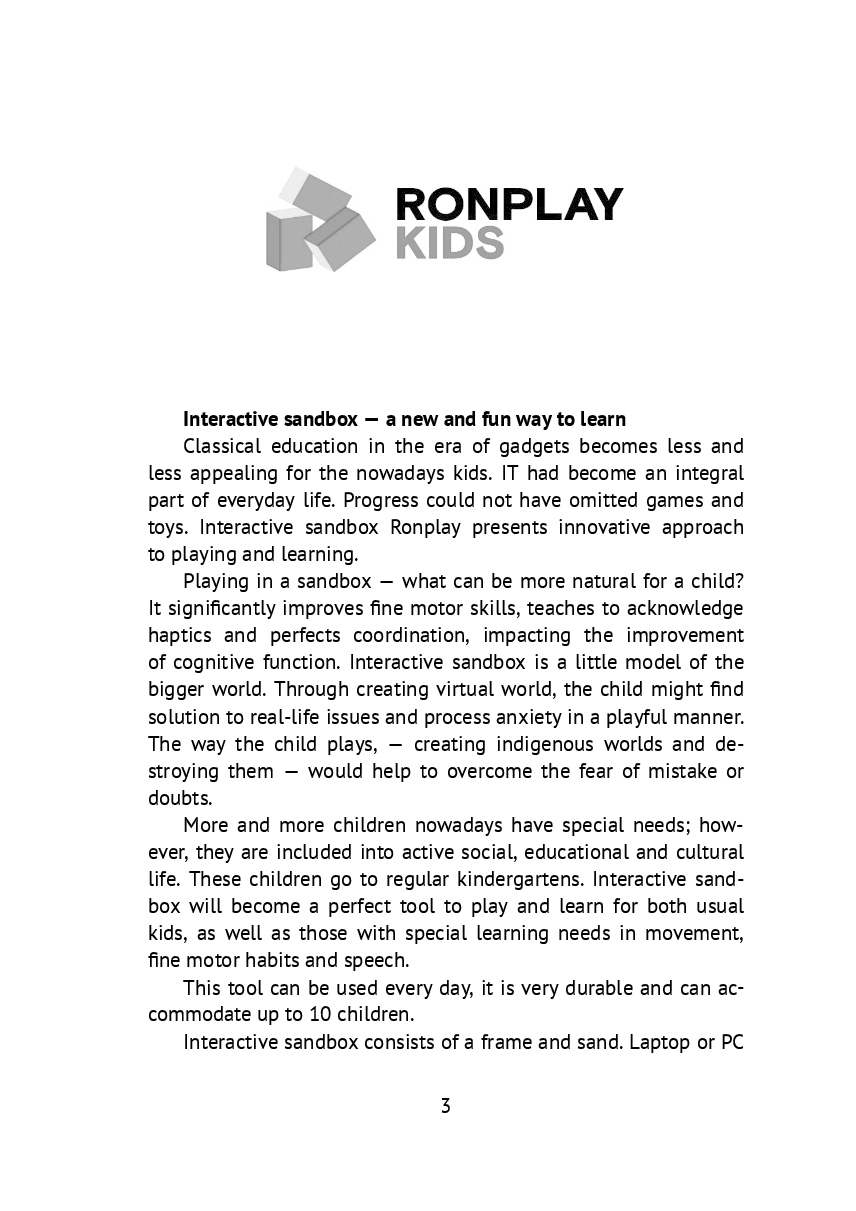 RONPLAY
KIDS

Interactive sandbox — a new and fun way to learn

Classical education in the era of gadgets becomes less and less appealing for the nowadays kids. IT had become an integral part of everyday life. Progress could not have omitted games and toys. Interactive sandbox Ronplay presents innovative approach to playing and learning.

Playing in a sandbox — what can be more natural for a child? It significantly improves fine motor skills, teaches to acknowledge haptics and perfects coordination, impacting the improvement of cognitive function. Interactive sandbox is a little model of the bigger world. Through creating virtual world, the child might find solution to real-life issues and process anxiety in a playful manner. The way the child plays, — creating indigenous worlds and destroying them — would help to overcome the fear of mistake or doubts.

More and more children nowadays have special needs; however, they are included into active social, educational and cultural life. These children go to regular kindergartens. Interactive sandbox will become a perfect tool to play and learn for both usual kids, as well as those with special learning needs in movement, fine motor habits and speech.

This tool can be used every day, it is very durable and can accommodate up to 10 children.

Interactive sandbox consists of a frame and sand. Laptop or PC

3